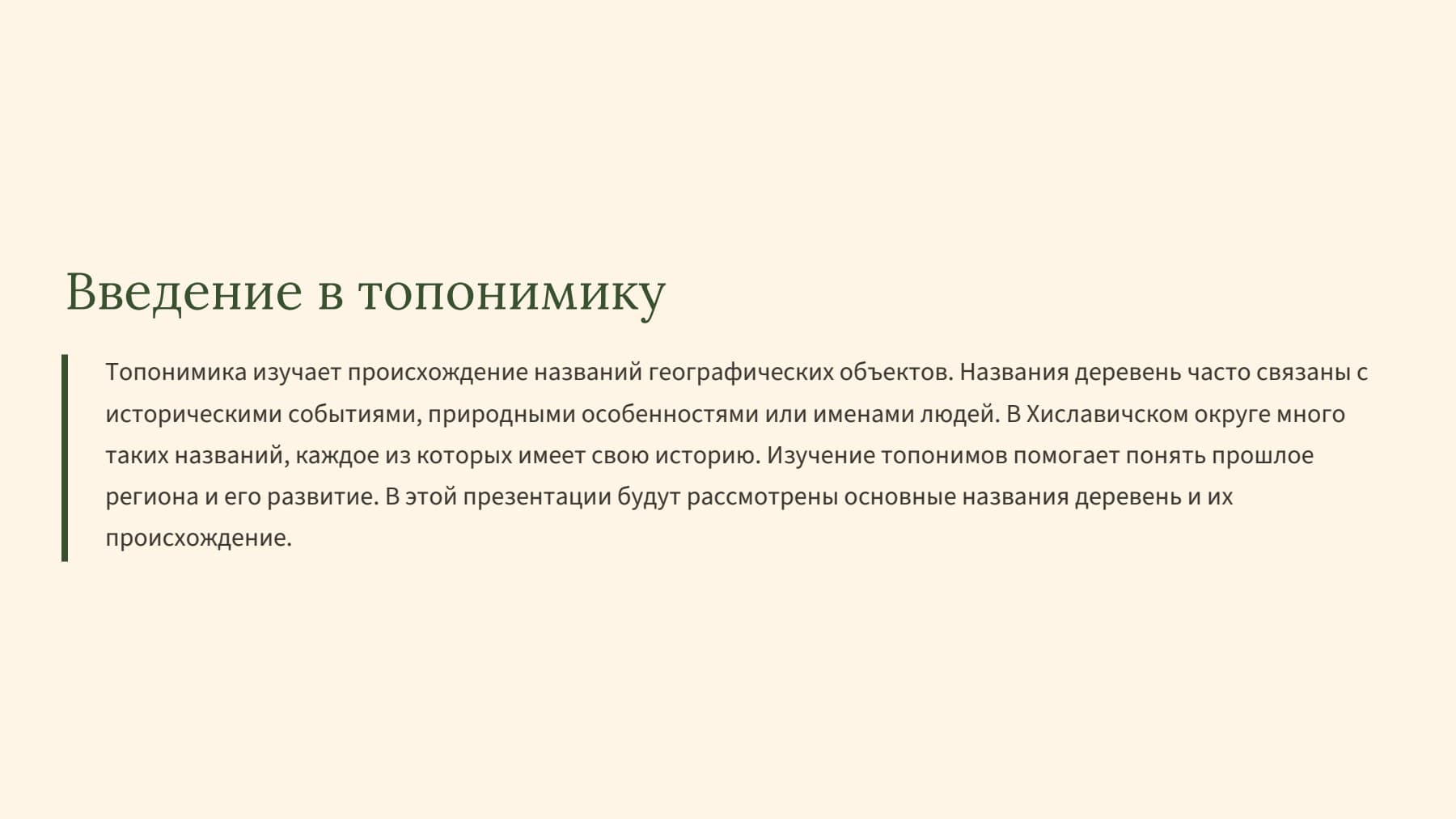 Введение в топонимику

Топонимика изучает происхождение названий географических объектов. Названия деревень часто связаны с историческими событиями, природными особенностями или именами людей. В Хиславичском округе много таких названий, каждое из которых имеет свою историю. Изучение топонимов помогает понять прошлое региона и его развитие. В этой презентации будут рассмотрены основные названия деревень и их происхождение.